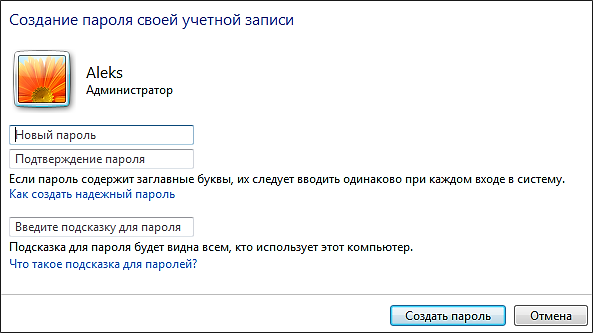 Создание пароля своей учетной записи

Aleks
Администратор

Новый пароль

Подтверждение пароля

Если пароль содержит заглавные буквы, их следует вводить одинаково при каждом входе в систему.
Как создать надежный пароль

Введите подсказку для пароля

Подсказка для пароля будет видна всем, кто использует этот компьютер.
Что такое подсказка для паролей?

Создать пароль
Отмена